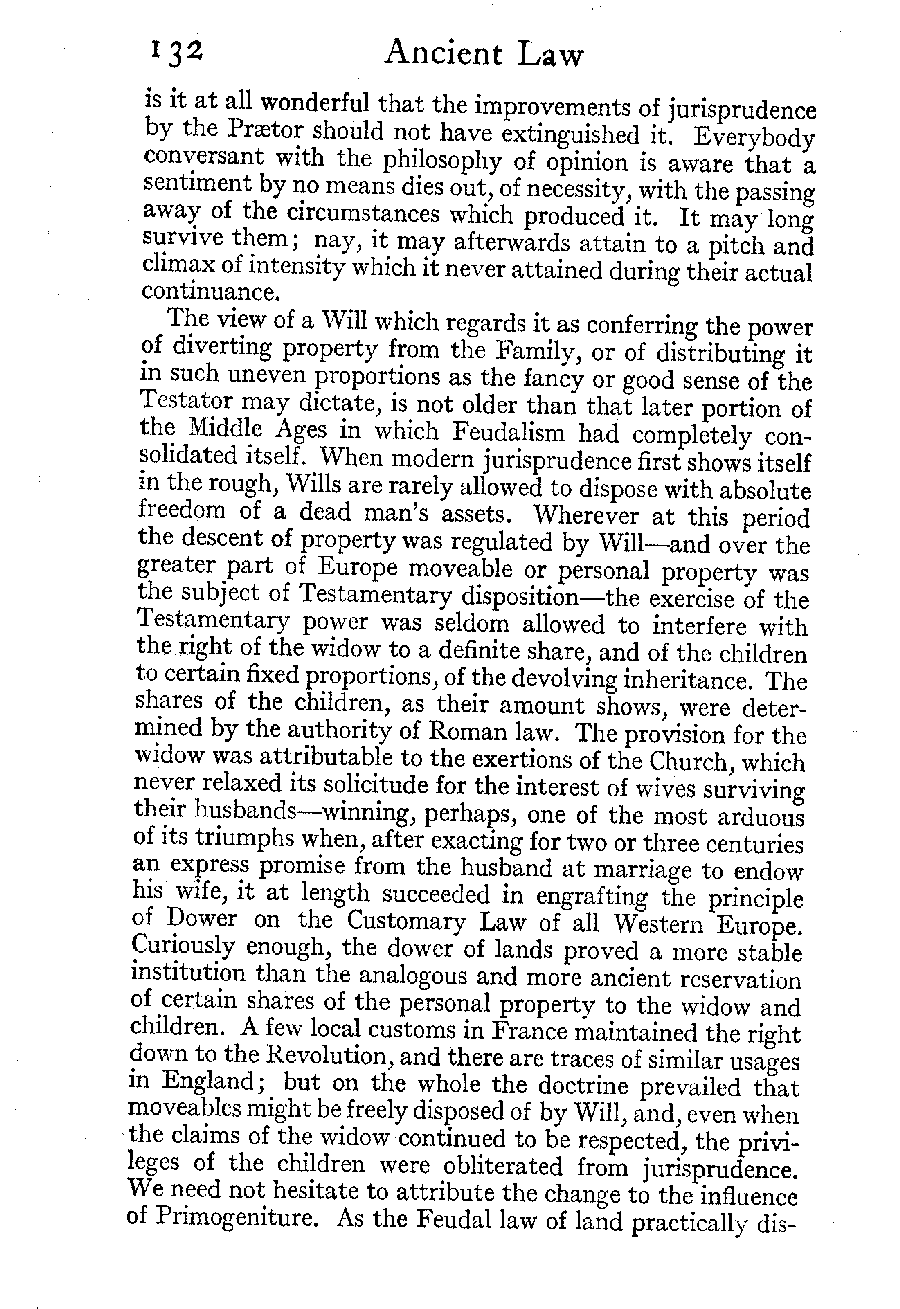 132 Ancient Law

is it at all wonderful that the improvements of jurisprudence by the Prætor should not have extinguished it. Everybody conversant with the philosophy of opinion is aware that a sentiment by no means dies out, of necessity, with the passing away of the circumstances which produced it. It may long survive them; nay, it may afterwards attain to a pitch and climax of intensity which it never attained during their actual continuance.

The view of a Will which regards it as conferring the power of diverting property from the Family, or of distributing it in such uneven proportions as the fancy or good sense of the Testator may dictate, is not older than that later portion of the Middle Ages in which Feudalism had completely consolidated itself. When modern jurisprudence first shows itself in the rough, Wills are rarely allowed to dispose with absolute freedom of a dead man's assets. Wherever at this period the descent of property was regulated by Will—and over the greater part of Europe moveable or personal property was the subject of Testamentary disposition—the exercise of the Testamentary power was seldom allowed to interfere with the right of the widow to a definite share, and of the children to certain fixed proportions, of the devolving inheritance. The shares of the children, as their amount shows, were determined by the authority of Roman law. The provision for the widow was attributable to the exertions of the Church, which never relaxed its solicitude for the interest of wives surviving their husbands—winning, perhaps, one of the most arduous of its triumphs when, after exacting for two or three centuries an express promise from the husband at marriage to endow his wife, it at length succeeded in engrafting the principle of Dower on the Customary Law of all Western Europe. Curiously enough, the dower of lands proved a more stable institution than the analogous and more ancient reservation of certain shares of the personal property to the widow and children. A few local customs in France maintained the right down to the Revolution, and there are traces of similar usages in England; but on the whole the doctrine prevailed that moveables might be freely disposed of by Will, and, even when the claims of the widow continued to be respected, the privileges of the children were obliterated from jurisprudence. We need not hesitate to attribute the change to the influence of Primogeniture. As the Feudal law of land practically dis-